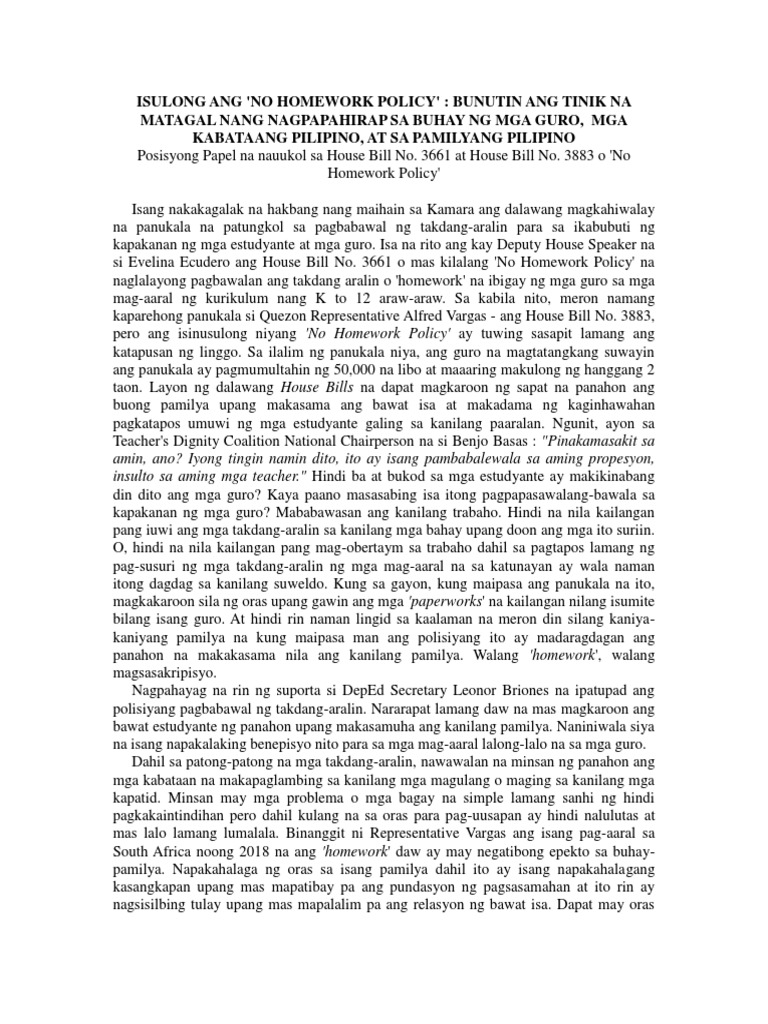 ISULONG ANG 'NO HOMEWORK POLICY' : BUNUTIN ANG TINIK NA MATAGAL NANG NAGPAPAHIRAP SA BUHAY NG MGA GURO, MGA KABATAANG PILIPINO, AT SA PAMILYANG PILIPINO
Posisyong Papel na nauukol sa House Bill No. 3661 at House Bill No. 3883 o 'No Homework Policy'

Isang nakakagalak na hakbang nang maihain sa Kamara ang dalawang magkahiwalay na panukala na patungkol sa pagbabawal ng takdang-aralin para sa ikabubuti ng kapakanan ng mga estudyante at mga guro. Isa na rito ang kay Deputy House Speaker na si Evelina Ecudero ang House Bill No. 3661 o mas kilalang 'No Homework Policy' na naglalayong pagbawalan ang takdang aralin o 'homework' na ibigay ng mga guro sa mga mag-aaral ng kurikulum nang K to 12 araw-araw. Sa kabila nito, meron namang kaparehong panukala si Quezon Representative Alfred Vargas - ang House Bill No. 3883, pero ang isinusulong niyang 'No Homework Policy' ay tuwing sasapit lamang ang katapusan ng linggo. Sa ilalim ng panukala niya, ang guro na magtatangkang suwayin ang panukala ay pagmumultahin ng 50,000 na libo at maaaring makulong ng hanggang 2 taon. Layon ng dalawang House Bills na dapat magkaroon ng sapat na panahon ang buong pamilya upang makasama ang bawat isa at makadama ng kaginhawahan pagkatapos umuwi ng mga estudyante galing sa kanilang paaralan. Ngunit, ayon sa Teacher's Dignity Coalition National Chairperson na si Benjo Basas : "Pinakamasakit sa amin, ano? Iyong tingin namin dito, ito ay isang pambabalewala sa aming propesyon, insulto sa aming mga teacher." Hindi ba at bukod sa mga estudyante ay makikinabang din dito ang mga guro? Kaya paano masasabing isa itong pagpapasawalang-bawala sa kapakanan ng mga guro? Mababawasan ang kanilang trabaho. Hindi na nila kailangan pang iuwi ang mga takdang-aralin sa kanilang mga bahay upang doon ang mga ito suriin. O, hindi na nila kailangan pang mag-obertaym sa trabaho dahil sa pagtapos lamang ng pag-susuri ng mga takdang-aralin ng mga mag-aaral na sa katunayan ay wala naman itong dagdag sa kanilang suweldo. Kung sa gayon, kung maipasa ang panukala na ito, magkakaroon sila ng oras upang gawin ang mga 'paperworks' na kailangan nilang isumite bilang isang guro. At hindi rin naman lingid sa kaalaman na meron din silang kaniya-kaniyang pamilya na kung maipasa man ang polisiyang ito ay madaragdagan ang panahon na makakasama nila ang kanilang pamilya. Walang 'homework', walang magsasakripisyo.

Nagpahayag na rin ng suporta si DepEd Secretary Leonor Briones na ipatupad ang polisiyang pagbabawal ng takdang-aralin. Nararapat lamang daw na mas magkaroon ang bawat estudyante ng panahon upang makasamuha ang kanilang pamilya. Naniniwala siya na isang napakalaking benepisyo nito para sa mga mag-aaral lalong-lalo na sa mga guro.

Dahil sa patong-patong na mga takdang-aralin, nawawalan na minsan ng panahon ang mga kabataan na makapaglambing sa kanilang mga magulang o maging sa kanilang mga kapatid. Minsan may mga problema o mga bagay na simple lamang sanhi ng hindi pagkakaintindihan pero dahil kulang na sa oras para pag-uusapan ay hindi nalulutas at mas lalo lamang lumalala. Binanggit ni Representative Vargas ang isang pag-aaral sa South Africa noong 2018 na ang 'homework' daw ay may negatibong epekto sa buhay-pamilya. Napakahalaga ng oras sa isang pamilya dahil ito ay isang napakahalagang kasangkapan upang mas mapatibay pa ang pundasyon ng pagsasamahan at ito rin ay nagsisilbing tulay upang mas mapalalim pa ang relasyon ng bawat isa. Dapat may oras